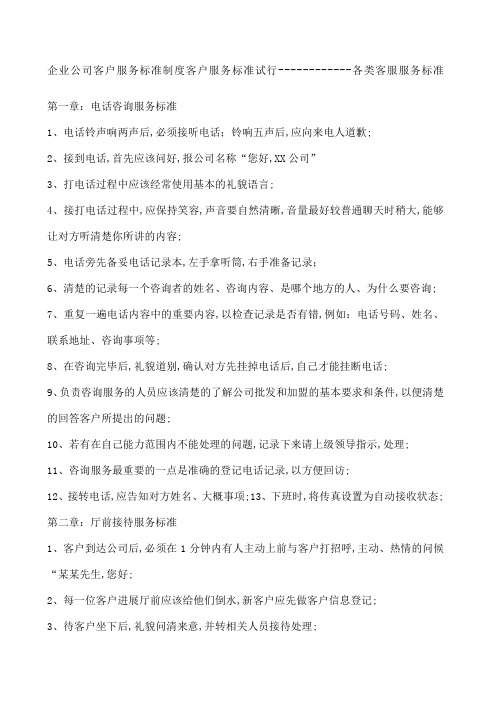 企业公司客户服务标准制度客户服务标准试行------------各类客服服务标准

第一章：电话咨询服务标准

1、电话铃声响两声后,必须接听电话；铃响五声后,应向来电人道歉；

2、接到电话,首先应该问好,报公司名称“您好,XX公司”

3、打电话过程中应该经常使用基本的礼貌语言；

4、接打电话过程中,应保持笑容,声音要自然清晰,音量最好较普通聊天时稍大,能够让对方听清楚你所讲的内容；

5、电话旁先备妥电话记录本,左手拿听筒,右手准备记录；

6、清楚的记录每一个咨询者的姓名、咨询内容、是哪个地方的人、为什么要咨询；

7、重复一遍电话内容中的重要内容,以检查记录是否有错,例如：电话号码、姓名、联系地址、咨询事项等；

8、在咨询完毕后,礼貌道别,确认对方先挂掉电话后,自己才能挂断电话；

9、负责咨询服务的人员应该清楚的了解公司批发和加盟的基本要求和条件,以便清楚的回答客户所提出的问题；

10、若有在自己能力范围内不能处理的问题,记录下来请上级领导指示,处理；

11、咨询服务最重要的一点是准确的登记电话记录,以方便回访；

12、接转电话,应告知对方姓名、大概事项；13、下班时,将传真设置为自动接收状态；

第二章：厅前接待服务标准

1、客户到达公司后,必须在1分钟内有人主动上前与客户打招呼,主动、热情的问候“某某先生,您好；

2、每一位客户进展厅前应该给他们倒水,新客户应先做客户信息登记；

3、待客户坐下后,礼貌问清来意,并转相关人员接待处理；